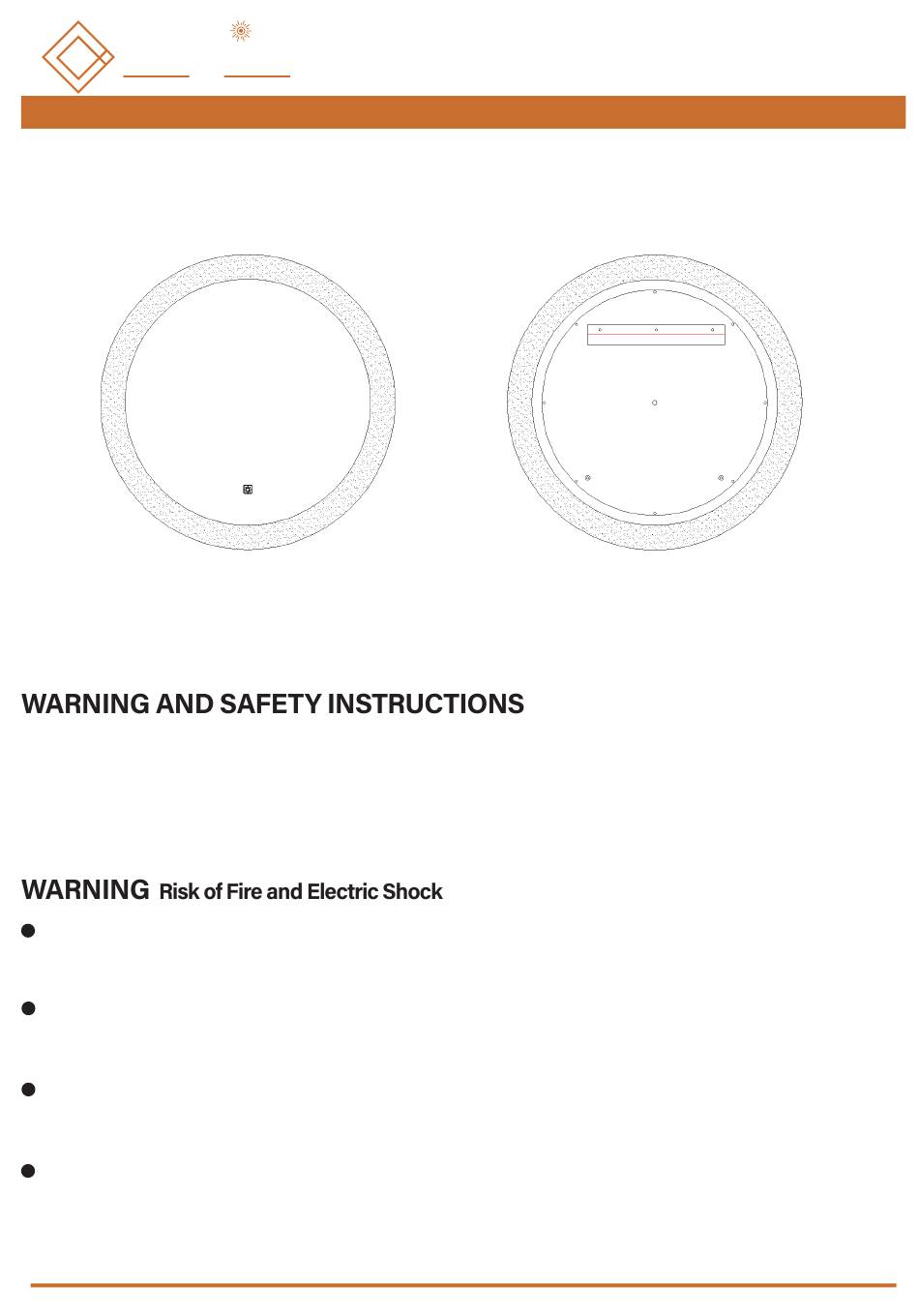 WARNING AND SAFETY INSTRUCTIONS

WARNING Risk of Fire and Electric Shock